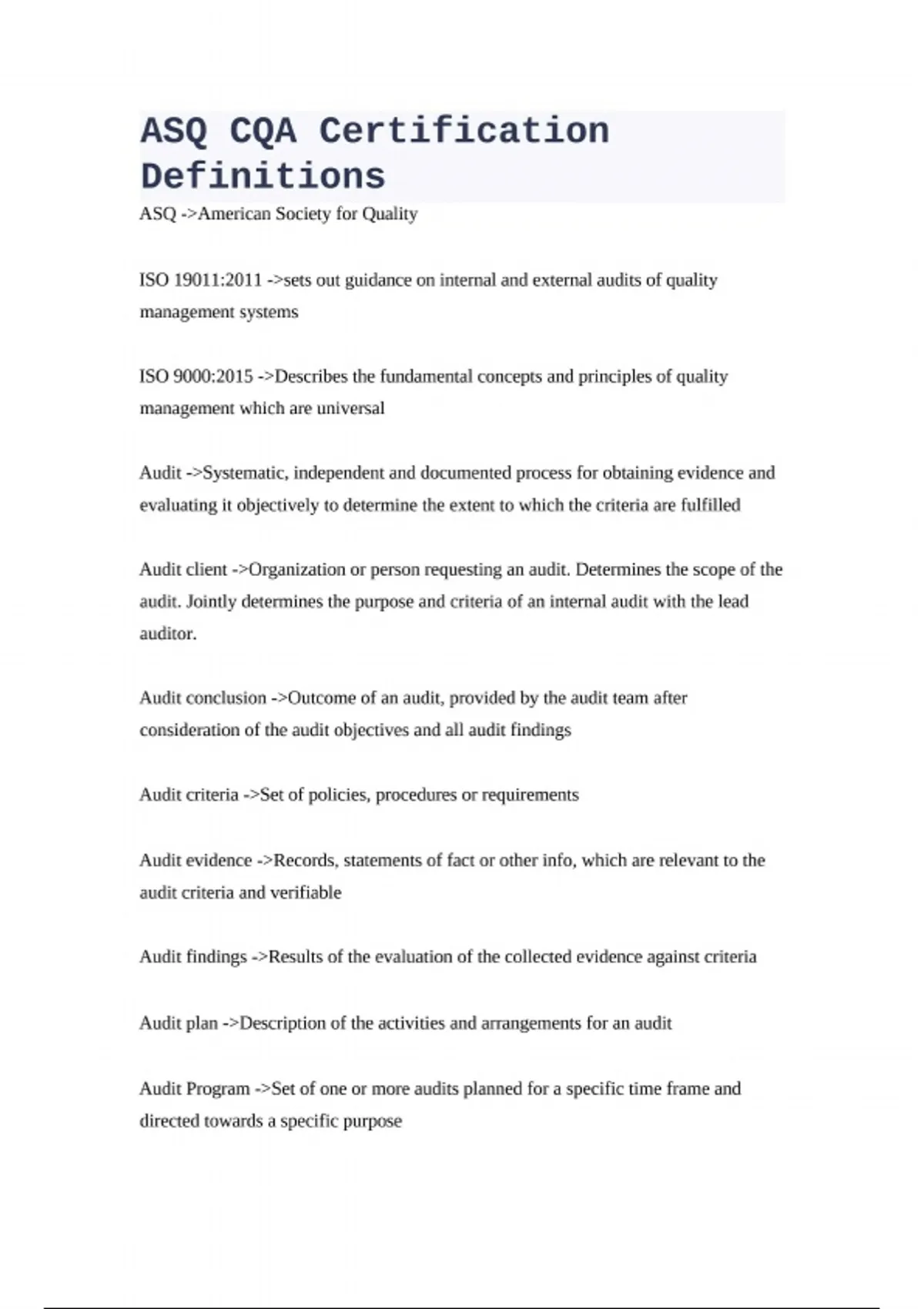 ASQ CQA Certification Definitions

ASQ ->American Society for Quality

ISO 19011:2011 ->sets out guidance on internal and external audits of quality management systems

ISO 9000:2015 ->Describes the fundamental concepts and principles of quality management which are universal

Audit ->Systematic, independent and documented process for obtaining evidence and evaluating it objectively to determine the extent to which the criteria are fulfilled

Audit client ->Organization or person requesting an audit. Determines the scope of the audit. Jointly determines the purpose and criteria of an internal audit with the lead auditor.

Audit conclusion ->Outcome of an audit, provided by the audit team after consideration of the audit objectives and all audit findings

Audit criteria ->Set of policies, procedures or requirements

Audit evidence ->Records, statements of fact or other info, which are relevant to the audit criteria and verifiable

Audit findings ->Results of the evaluation of the collected evidence against criteria

Audit plan ->Description of the activities and arrangements for an audit

Audit Program ->Set of one or more audits planned for a specific time frame and directed towards a specific purpose